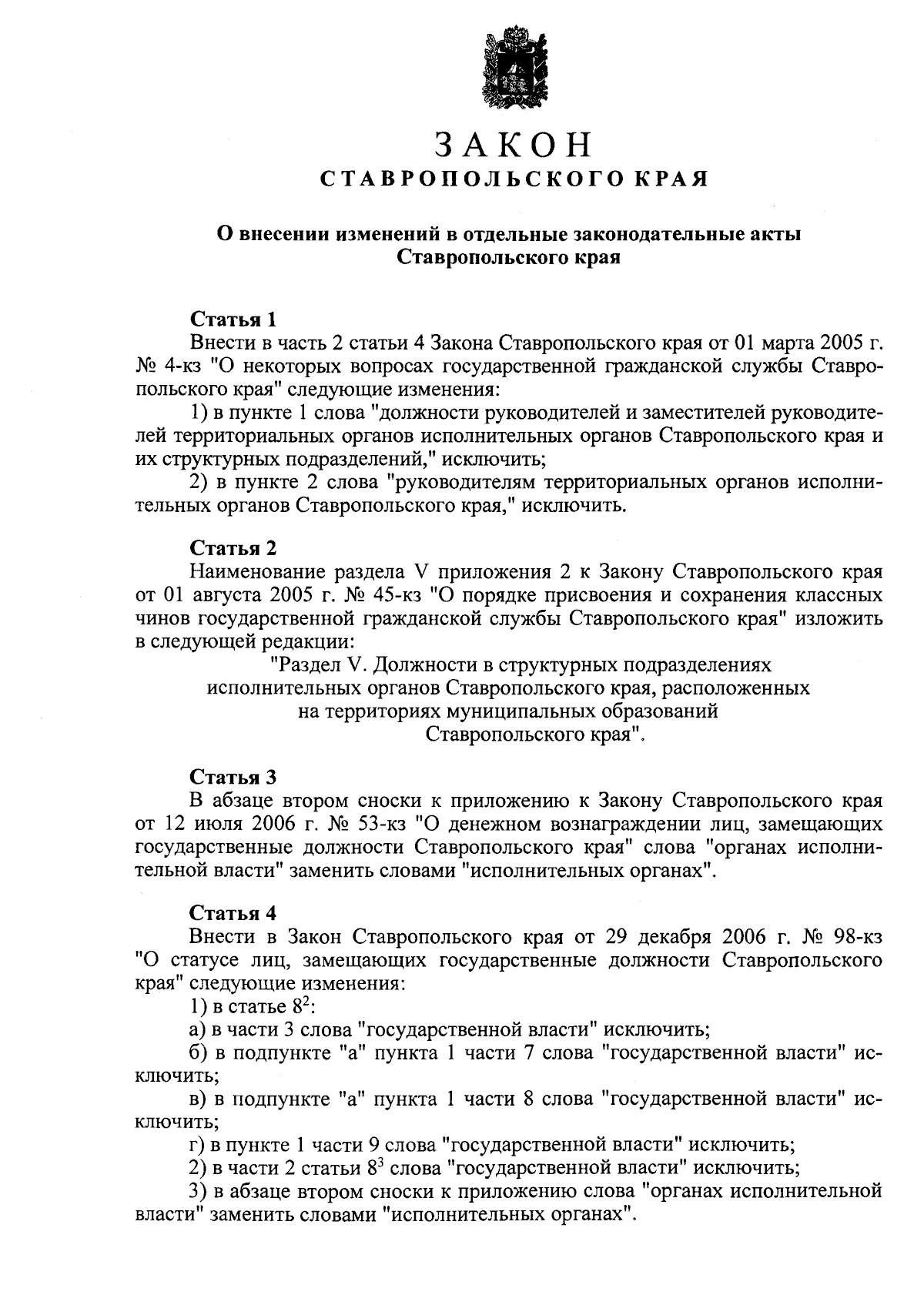 ЗАКОН
СТАВРОПОЛЬСКОГО КРАЯ

О внесении изменений в отдельные законодательные акты Ставропольского края

Статья 1
Внести в часть 2 статьи 4 Закона Ставропольского края от 01 марта 2005 г. № 4-кз "О некоторых вопросах государственной гражданской службы Ставропольского края" следующие изменения:

1) в пункте 1 слова "должности руководителей и заместителей руководителей территориальных органов исполнительных органов Ставропольского края и их структурных подразделений," исключить;

2) в пункте 2 слова "руководителям территориальных органов исполнительных органов Ставропольского края," исключить.

Статья 2
Наименование раздела V приложения 2 к Закону Ставропольского края от 01 августа 2005 г. № 45-кз "О порядке присвоения и сохранения классных чинов государственной гражданской службы Ставропольского края" изложить в следующей редакции:

"Раздел V. Должности в структурных подразделениях исполнительных органов Ставропольского края, расположенных на территориях муниципальных образований Ставропольского края".

Статья 3
В абзаце втором сноски к приложению к Закону Ставропольского края от 12 июля 2006 г. № 53-кз "О денежном вознаграждении лиц, замещающих государственные должности Ставропольского края" слова "органах исполнительной власти" заменить словами "исполнительных органах".

Статья 4
Внести в Закон Ставропольского края от 29 декабря 2006 г. № 98-кз "О статусе лиц, замещающих государственные должности Ставропольского края" следующие изменения:

1) в статье $8^2$:

а) в части 3 слова "государственной власти" исключить;

б) в подпункте "а" пункта 1 части 7 слова "государственной власти" исключить;

в) в подпункте "а" пункта 1 части 8 слова "государственной власти" исключить;

г) в пункте 1 части 9 слова "государственной власти" исключить;

2) в части 2 статьи $8^3$ слова "государственной власти" исключить;

3) в абзаце втором сноски к приложению слова "органах исполнительной власти" заменить словами "исполнительных органах".